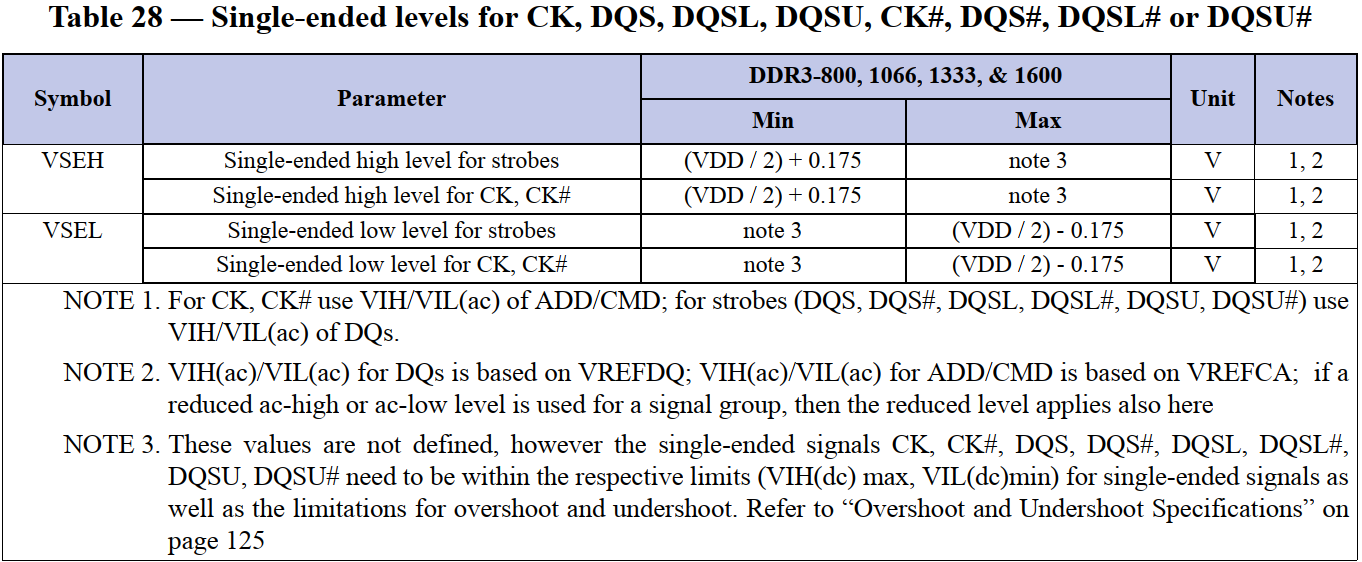 Table 28 — Single-ended levels for CK, DQS, DQSL, DQSU, CK#, DQS#, DQSL# or DQSU#

| Symbol | Parameter | DDR3-800, 1066, 1333, & 1600 | | Unit | Notes |
|---|---|---|---|---|---|
| | | Min | Max | | |
| VSEH | Single-ended high level for strobes | (VDD / 2) + 0.175 | note 3 | V | 1, 2 |
| | Single-ended high level for CK, CK# | (VDD / 2) + 0.175 | note 3 | V | 1, 2 |
| VSEL | Single-ended low level for strobes | note 3 | (VDD / 2) - 0.175 | V | 1, 2 |
| | Single-ended low level for CK, CK# | note 3 | (VDD / 2) - 0.175 | V | 1, 2 |

NOTE 1. For CK, CK# use VIH/VIL(ac) of ADD/CMD; for strobes (DQS, DQS#, DQSL, DQSL#, DQSU, DQSU#) use VIH/VIL(ac) of DQs.

NOTE 2. VIH(ac)/VIL(ac) for DQs is based on VREFDQ; VIH(ac)/VIL(ac) for ADD/CMD is based on VREFCA; if a reduced ac-high or ac-low level is used for a signal group, then the reduced level applies also here

NOTE 3. These values are not defined, however the single-ended signals CK, CK#, DQS, DQS#, DQSL, DQSL#, DQSU, DQSU# need to be within the respective limits (VIH(dc) max, VIL(dc)min) for single-ended signals as well as the limitations for overshoot and undershoot. Refer to "Overshoot and Undershoot Specifications" on page 125